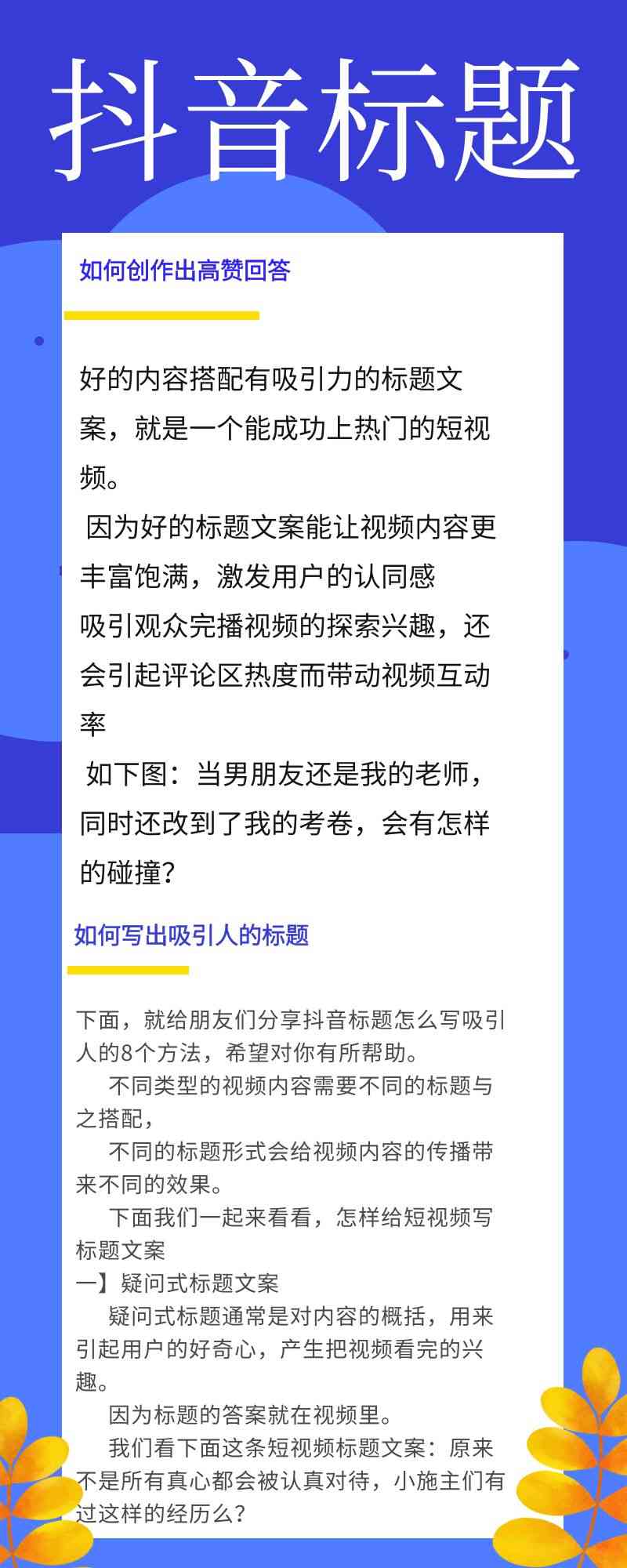 抖音标题

如何创作出高赞回答

好的内容搭配有吸引力的标题文案，就是一个能成功上热门的短视频。
因为好的标题文案能让视频内容更丰富饱满，激发用户的认同感
吸引观众完播视频的探索兴趣，还会引起评论区热度而带动视频互动率
如下图：当男朋友还是我的老师，同时还改到了我的考卷，会有怎样的碰撞？

如何写出吸引人的标题

下面，就给朋友们分享抖音标题怎么写吸引人的8个方法，希望对你有所帮助。
不同类型的视频内容需要不同的标题与之搭配，
不同的标题形式会给视频内容的传播带来不同的效果。
下面我们一起来看看，怎样给短视频写标题文案
一】疑问式标题文案
疑问式标题通常是对内容的概括，用来引起用户的好奇心，产生把视频看完的兴趣。
因为标题的答案就在视频里。
我们看下面这条短视频标题文案：原来不是所有真心都会被认真对待，小施主们有过这样的经历么？